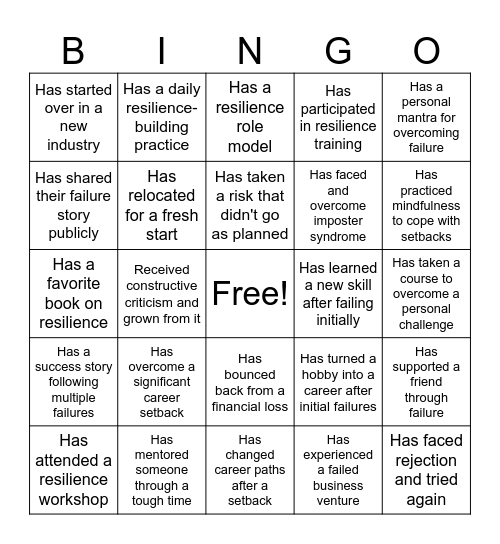 | B | I | N | G | O |
|---|---|---|---|---|
| Has started over in a new industry | Has a daily resilience-building practice | Has a resilience role model | Has participated in resilience training | Has a personal mantra for overcoming failure |
| Has shared their failure story publicly | Has relocated for a fresh start | Has taken a risk that didn't go as planned | Has faced and overcome imposter syndrome | Has practiced mindfulness to cope with setbacks |
| Has a favorite book on resilience | Received constructive criticism and grown from it | Free! | Has learned a new skill after failing initially | Has taken a course to overcome a personal challenge |
| Has a success story following multiple failures | Has overcome a significant career setback | Has bounced back from a financial loss | Has turned a hobby into a career after initial failures | Has supported a friend through failure |
| Has attended a resilience workshop | Has mentored someone through a tough time | Has changed career paths after a setback | Has experienced a failed business venture | Has faced rejection and tried again |